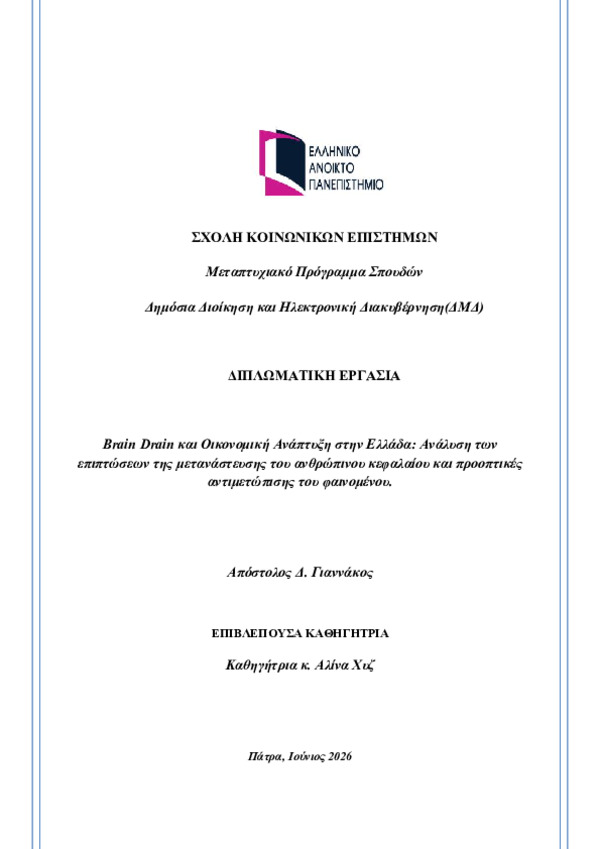 ΕΛΛΗΝΙΚΟ
ΑΝΟΙΚΤΟ
ΠΑΝΕΠΙΣΤΗΜΙΟ

ΣΧΟΛΗ ΚΟΙΝΩΝΙΚΩΝ ΕΠΙΣΤΗΜΩΝ

Μεταπτυχιακό Πρόγραμμα Σπουδών

Δημόσια Διοίκηση και Ηλεκτρονική Διακυβέρνηση(ΔΜΔ)

ΔΙΠΛΩΜΑΤΙΚΗ ΕΡΓΑΣΙΑ

Brain Drain και Οικονομική Ανάπτυξη στην Ελλάδα: Ανάλυση των επιπτώσεων της μετανάστευσης του ανθρώπινου κεφαλαίου και προοπτικές αντιμετώπισης του φαινομένου.

Απόστολος Δ. Γιαννάκος

ΕΠΙΒΛΕΠΟΥΣΑ ΚΑΘΗΓΗΤΡΙΑ

Καθηγήτρια κ. Αλίνα Χυζ

Πάτρα, Ιούνιος 2026